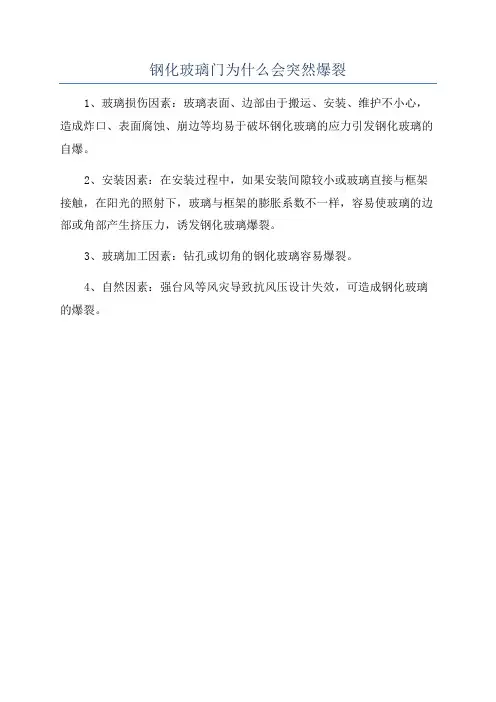 钢化玻璃门为什么会突然爆裂

1、玻璃损伤因素：玻璃表面、边部由于搬运、安装、维护不小心，造成炸口、表面腐蚀、崩边等均易于破坏钢化玻璃的应力引发钢化玻璃的自爆。

2、安装因素：在安装过程中，如果安装间隙较小或玻璃直接与框架接触，在阳光的照射下，玻璃与框架的膨胀系数不一样，容易使玻璃的边部或角部产生挤压力，诱发钢化玻璃爆裂。

3、玻璃加工因素：钻孔或切角的钢化玻璃容易爆裂。

4、自然因素：强台风等风灾导致抗风压设计失效，可造成钢化玻璃的爆裂。